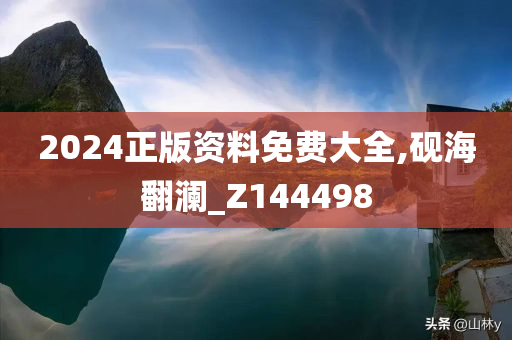 2024正版资料免费大全,砚海翻澜_Z144498

头条 @山林y